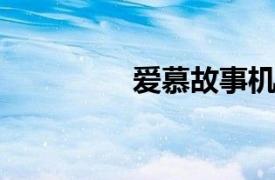 爱慕故事机